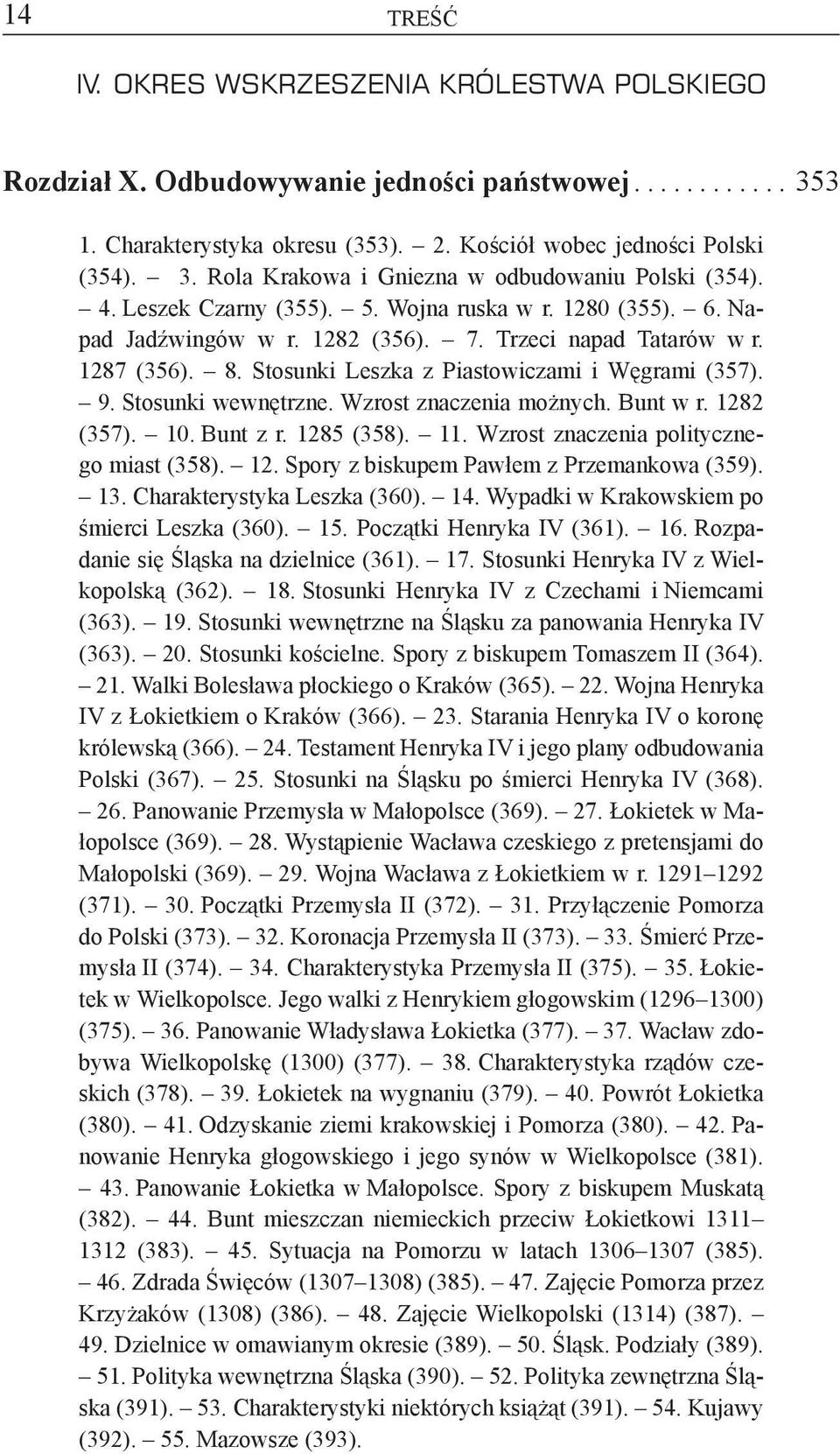 14 TREŚĆ

IV. OKRES WSKRZESZENIA KRÓLESTWA POLSKIEGO

Rozdział X. Odbudowywanie jedności państwowej . . . . . . . . . . . 353

1. Charakterystyka okresu (353). – 2. Kościół wobec jedności Polski (354). – 3. Rola Krakowa i Gniezna w odbudowaniu Polski (354). – 4. Leszek Czarny (355). – 5. Wojna ruska w r. 1280 (355). – 6. Napad Jadźwingów w r. 1282 (356). – 7. Trzeci napad Tatarów w r. 1287 (356). – 8. Stosunki Leszka z Piastowiczami i Węgrami (357). – 9. Stosunki wewnętrzne. Wzrost znaczenia możnych. Bunt w r. 1282 (357). – 10. Bunt z r. 1285 (358). – 11. Wzrost znaczenia politycznego miast (358). – 12. Spory z biskupem Pawłem z Przemankowa (359). – 13. Charakterystyka Leszka (360). – 14. Wypadki w Krakowskiem po śmierci Leszka (360). – 15. Początki Henryka IV (361). – 16. Rozpadanie się Śląska na dzielnice (361). – 17. Stosunki Henryka IV z Wielkopolską (362). – 18. Stosunki Henryka IV z Czechami i Niemcami (363). – 19. Stosunki wewnętrzne na Śląsku za panowania Henryka IV (363). – 20. Stosunki kościelne. Spory z biskupem Tomaszem II (364). – 21. Walki Bolesława płockiego o Kraków (365). – 22. Wojna Henryka IV z Łokietkiem o Kraków (366). – 23. Starania Henryka IV o koronę królewską (366). – 24. Testament Henryka IV i jego plany odbudowania Polski (367). – 25. Stosunki na Śląsku po śmierci Henryka IV (368). – 26. Panowanie Przemysła w Małopolsce (369). – 27. Łokietek w Małopolsce (369). – 28. Wystąpienie Wacława czeskiego z pretensjami do Małopolski (369). – 29. Wojna Wacława z Łokietkiem w r. 1291–1292 (371). – 30. Początki Przemysła II (372). – 31. Przyłączenie Pomorza do Polski (373). – 32. Koronacja Przemysła II (373). – 33. Śmierć Przemysła II (374). – 34. Charakterystyka Przemysła II (375). – 35. Łokietek w Wielkopolsce. Jego walki z Henrykiem głogowskim (1296–1300) (375). – 36. Panowanie Władysława Łokietka (377). – 37. Wacław zdobywa Wielkopolskę (1300) (377). – 38. Charakterystyka rządów czeskich (378). – 39. Łokietek na wygnaniu (379). – 40. Powrót Łokietka (380). – 41. Odzyskanie ziemi krakowskiej i Pomorza (380). – 42. Panowanie Henryka głogowskiego i jego synów w Wielkopolsce (381). – 43. Panowanie Łokietka w Małopolsce. Spory z biskupem Muskatą (382). – 44. Bunt mieszczan niemieckich przeciw Łokietkowi 1311–1312 (383). – 45. Sytuacja na Pomorzu w latach 1306–1307 (385). – 46. Zdrada Święców (1307–1308) (385). – 47. Zajęcie Pomorza przez Krzyżaków (1308) (386). – 48. Zajęcie Wielkopolski (1314) (387). – 49. Dzielnice w omawianym okresie (389). – 50. Śląsk. Podziały (389). – 51. Polityka wewnętrzna Śląska (390). – 52. Polityka zewnętrzna Śląska (391). – 53. Charakterystyki niektórych książąt (391). – 54. Kujawy (392). – 55. Mazowsze (393).